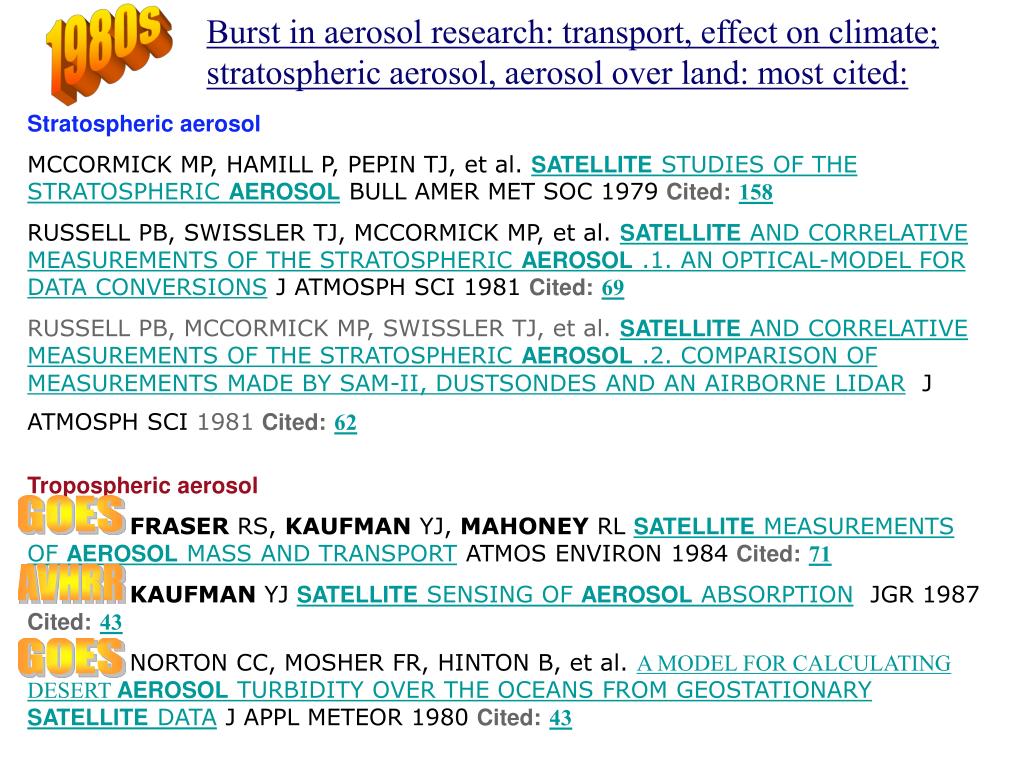 1980s

Burst in aerosol research: transport, effect on climate; stratospheric aerosol, aerosol over land: most cited:

Stratospheric aerosol

MCCORMICK MP, HAMILL P, PEPIN TJ, et al. SATELLITE STUDIES OF THE STRATOSPHERIC AEROSOL BULL AMER MET SOC 1979 Cited: 158

RUSSELL PB, SWISSLER TJ, MCCORMICK MP, et al. SATELLITE AND CORRELATIVE MEASUREMENTS OF THE STRATOSPHERIC AEROSOL .1. AN OPTICAL-MODEL FOR DATA CONVERSIONS J ATMOSPH SCI 1981 Cited: 69

RUSSELL PB, MCCORMICK MP, SWISSLER TJ, et al. SATELLITE AND CORRELATIVE MEASUREMENTS OF THE STRATOSPHERIC AEROSOL .2. COMPARISON OF MEASUREMENTS MADE BY SAM-II, DUSTSONDES AND AN AIRBORNE LIDAR J ATMOSPH SCI 1981 Cited: 62

Tropospheric aerosol

GOES FRASER RS, KAUFMAN YJ, MAHONEY RL SATELLITE MEASUREMENTS OF AEROSOL MASS AND TRANSPORT ATMOS ENVIRON 1984 Cited: 71

AVHRR KAUFMAN YJ SATELLITE SENSING OF AEROSOL ABSORPTION JGR 1987 Cited: 43

GOES NORTON CC, MOSHER FR, HINTON B, et al. A MODEL FOR CALCULATING DESERT AEROSOL TURBIDITY OVER THE OCEANS FROM GEOSTATIONARY SATELLITE DATA J APPL METEOR 1980 Cited: 43